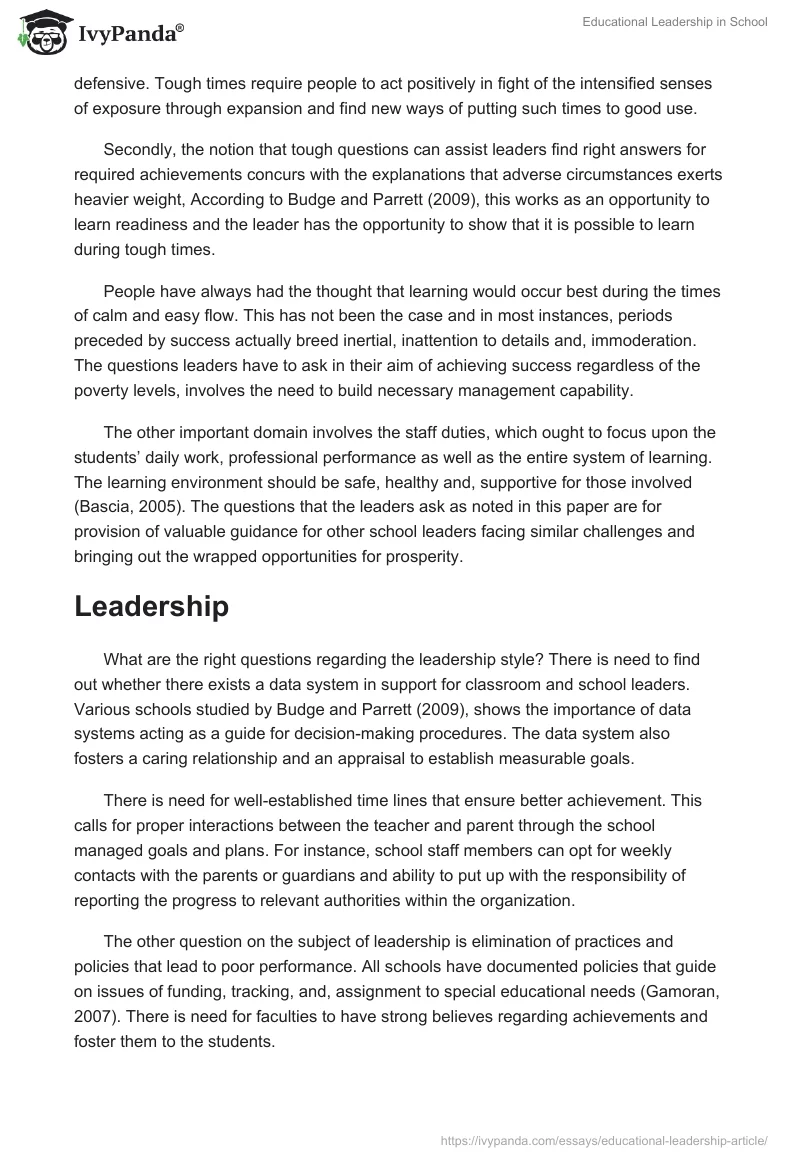 IvyPanda®

Educational Leadership in School

defensive. Tough times require people to act positively in fight of the intensified senses of exposure through expansion and find new ways of putting such times to good use.

Secondly, the notion that tough questions can assist leaders find right answers for required achievements concurs with the explanations that adverse circumstances exerts heavier weight, According to Budge and Parrett (2009), this works as an opportunity to learn readiness and the leader has the opportunity to show that it is possible to learn during tough times.

People have always had the thought that learning would occur best during the times of calm and easy flow. This has not been the case and in most instances, periods preceded by success actually breed inertial, inattention to details and, immoderation. The questions leaders have to ask in their aim of achieving success regardless of the poverty levels, involves the need to build necessary management capability.

The other important domain involves the staff duties, which ought to focus upon the students' daily work, professional performance as well as the entire system of learning. The learning environment should be safe, healthy and, supportive for those involved (Bascia, 2005). The questions that the leaders ask as noted in this paper are for provision of valuable guidance for other school leaders facing similar challenges and bringing out the wrapped opportunities for prosperity.

Leadership

What are the right questions regarding the leadership style? There is need to find out whether there exists a data system in support for classroom and school leaders. Various schools studied by Budge and Parrett (2009), shows the importance of data systems acting as a guide for decision-making procedures. The data system also fosters a caring relationship and an appraisal to establish measurable goals.

There is need for well-established time lines that ensure better achievement. This calls for proper interactions between the teacher and parent through the school managed goals and plans. For instance, school staff members can opt for weekly contacts with the parents or guardians and ability to put up with the responsibility of reporting the progress to relevant authorities within the organization.

The other question on the subject of leadership is elimination of practices and policies that lead to poor performance. All schools have documented policies that guide on issues of funding, tracking, and, assignment to special educational needs (Gamoran, 2007). There is need for faculties to have strong believes regarding achievements and foster them to the students.

https://ivypanda.com/essays/educational-leadership-article/